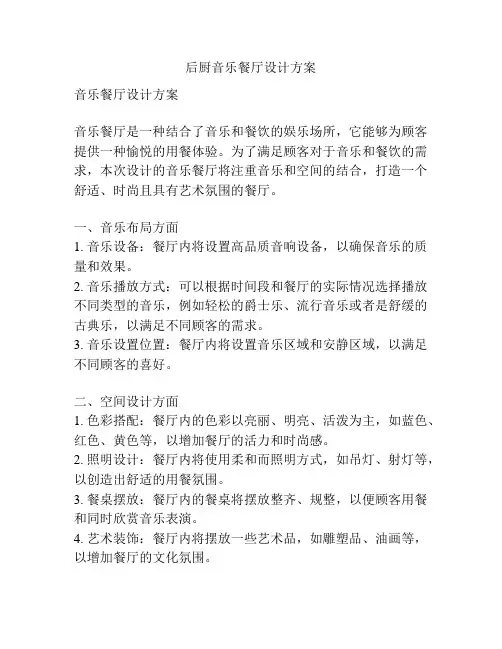 后厨音乐餐厅设计方案

音乐餐厅设计方案

音乐餐厅是一种结合了音乐和餐饮的娱乐场所，它能够为顾客提供一种愉悦的用餐体验。为了满足顾客对于音乐和餐饮的需求，本次设计的音乐餐厅将注重音乐和空间的结合，打造一个舒适、时尚且具有艺术氛围的餐厅。

一、音乐布局方面
1. 音乐设备：餐厅内将设置高品质音响设备，以确保音乐的质量和效果。
2. 音乐播放方式：可以根据时间段和餐厅的实际情况选择播放不同类型的音乐，例如轻松的爵士乐、流行音乐或者是舒缓的古典乐，以满足不同顾客的需求。
3. 音乐设置位置：餐厅内将设置音乐区域和安静区域，以满足不同顾客的喜好。

二、空间设计方面
1. 色彩搭配：餐厅内的色彩以亮丽、明亮、活泼为主，如蓝色、红色、黄色等，以增加餐厅的活力和时尚感。
2. 照明设计：餐厅内将使用柔和而照明方式，如吊灯、射灯等，以创造出舒适的用餐氛围。
3. 餐桌摆放：餐厅内的餐桌将摆放整齐、规整，以便顾客用餐和同时欣赏音乐表演。
4. 艺术装饰：餐厅内将摆放一些艺术品，如雕塑品、油画等，以增加餐厅的文化氛围。